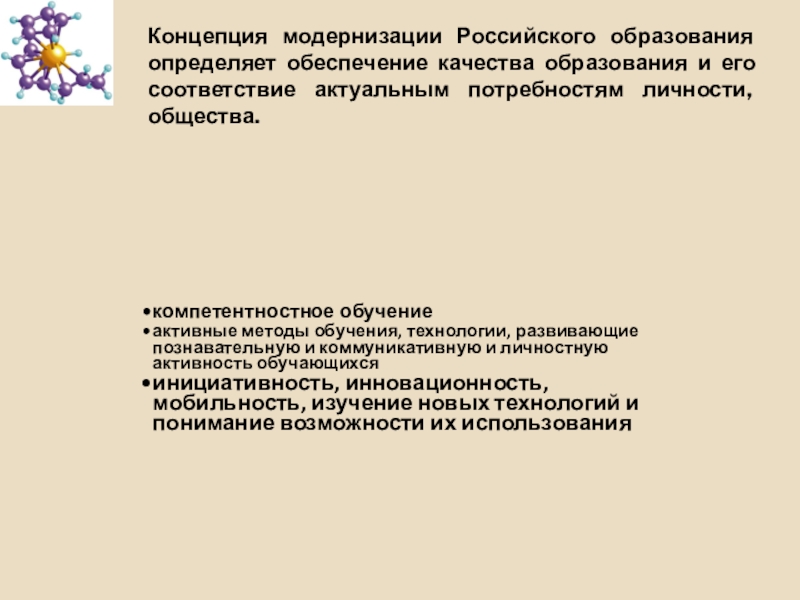 Концепция модернизации Российского образования определяет обеспечение качества образования и его соответствие актуальным потребностям личности, общества.

• компетентностное обучение
• активные методы обучения, технологии, развивающие познавательную и коммуникативную и личностную активность обучающихся
• инициативность, инновационность, мобильность, изучение новых технологий и понимание возможности их использования